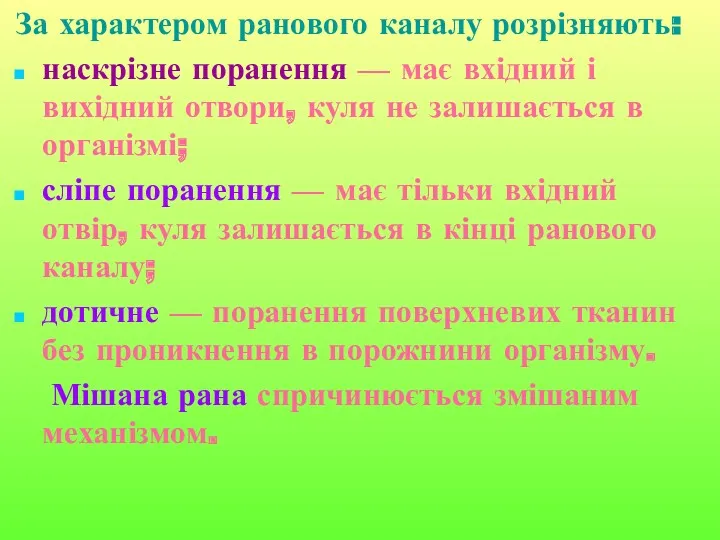 За характером ранового каналу розрізняють:

наскрізне поранення — має вхідний і вихідний отвори, куля не залишається в організмі;

сліпе поранення — має тільки вхідний отвір, куля залишається в кінці ранового каналу;

дотичне — поранення поверхневих тканин без проникнення в порожнини організму.

Мішана рана спричинюється змішаним механізмом.